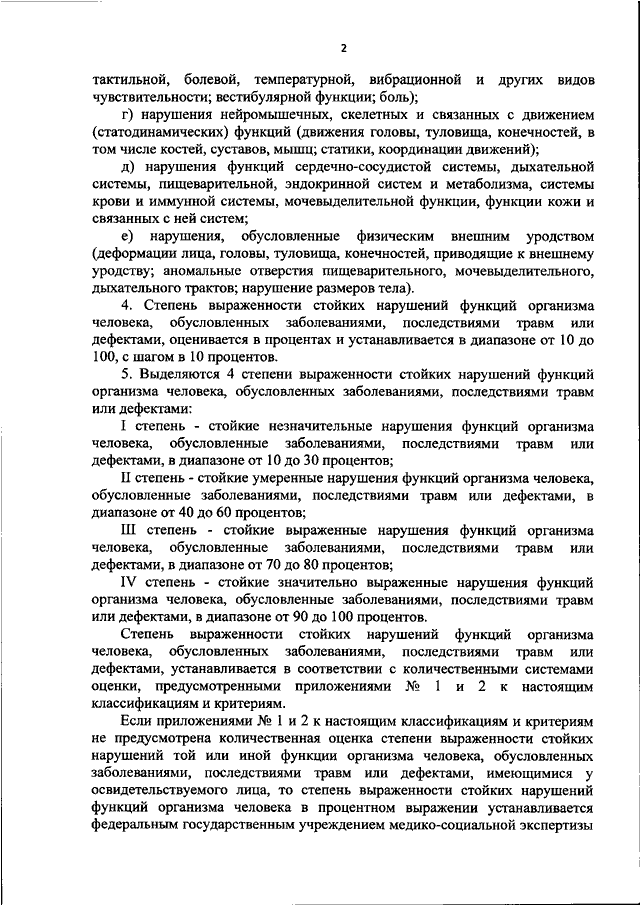 2

тактильной, болевой, температурной, вибрационной и других видов чувствительности; вестибулярной функции; боль);

г) нарушения нейромышечных, скелетных и связанных с движением (статодинамических) функций (движения головы, туловища, конечностей, в том числе костей, суставов, мышц; статики, координации движений);

д) нарушения функций сердечно-сосудистой системы, дыхательной системы, пищеварительной, эндокринной систем и метаболизма, системы крови и иммунной системы, мочевыделительной функции, функции кожи и связанных с ней систем;

е) нарушения, обусловленные физическим внешним уродством (деформации лица, головы, туловища, конечностей, приводящие к внешнему уродству; аномальные отверстия пищеварительного, мочевыделительного, дыхательного трактов; нарушение размеров тела).

4. Степень выраженности стойких нарушений функций организма человека, обусловленных заболеваниями, последствиями травм или дефектами, оценивается в процентах и устанавливается в диапазоне от 10 до 100, с шагом в 10 процентов.

5. Выделяются 4 степени выраженности стойких нарушений функций организма человека, обусловленных заболеваниями, последствиями травм или дефектами:

I степень - стойкие незначительные нарушения функций организма человека, обусловленные заболеваниями, последствиями травм или дефектами, в диапазоне от 10 до 30 процентов;

II степень - стойкие умеренные нарушения функций организма человека, обусловленные заболеваниями, последствиями травм или дефектами, в диапазоне от 40 до 60 процентов;

III степень - стойкие выраженные нарушения функций организма человека, обусловленные заболеваниями, последствиями травм или дефектами, в диапазоне от 70 до 80 процентов;

IV степень - стойкие значительно выраженные нарушения функций организма человека, обусловленные заболеваниями, последствиями травм или дефектами, в диапазоне от 90 до 100 процентов.

Степень выраженности стойких нарушений функций организма человека, обусловленных заболеваниями, последствиями травм или дефектами, устанавливается в соответствии с количественными системами оценки, предусмотренными приложениями № 1 и 2 к настоящим классификациям и критериям.

Если приложениями № 1 и 2 к настоящим классификациям и критериям не предусмотрена количественная оценка степени выраженности стойких нарушений той или иной функции организма человека, обусловленных заболеваниями, последствиями травм или дефектами, имеющимися у освидетельствуемого лица, то степень выраженности стойких нарушений функций организма человека в процентном выражении устанавливается федеральным государственным учреждением медико-социальной экспертизы